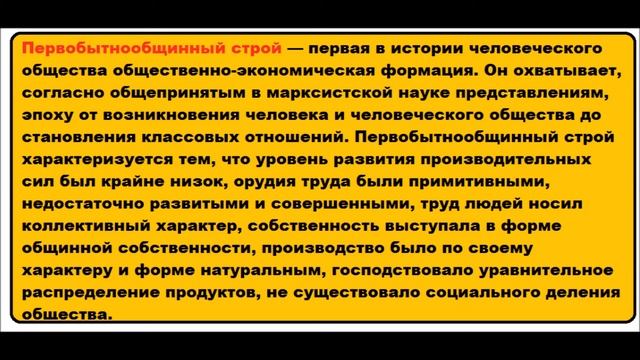 Первобытнообщинный строй — первая в истории человеческого общества общественно-экономическая формация. Он охватывает, согласно общепринятым в марксистской науке представлениям, эпоху от возникновения человека и человеческого общества до становления классовых отношений. Первобытнообщинный строй характеризуется тем, что уровень развития производительных сил был крайне низок, орудия труда были примитивными, недостаточно развитыми и совершенными, труд людей носил коллективный характер, собственность выступала в форме общинной собственности, производство было по своему характеру и форме натуральным, господствовало уравнительное распределение продуктов, не существовало социального деления общества.